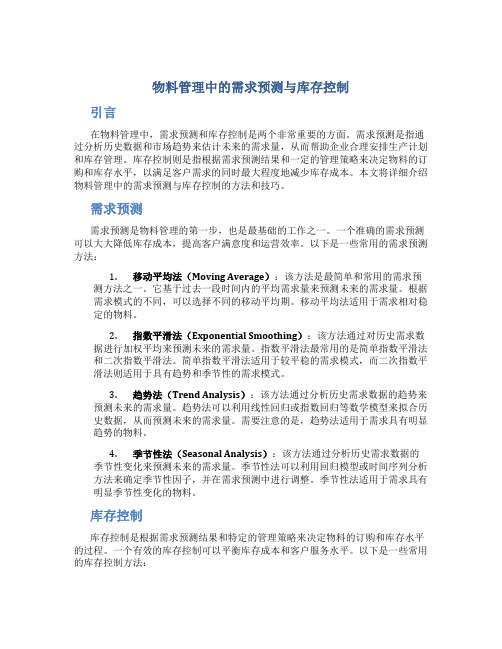 物料管理中的需求预测与库存控制

引言

在物料管理中，需求预测和库存控制是两个非常重要的方面。需求预测是指通过分析历史数据和市场趋势来估计未来的需求量，从而帮助企业合理安排生产计划和库存管理。库存控制则是指根据需求预测结果和一定的管理策略来决定物料的订购和库存水平，以满足客户需求的同时最大程度地减少库存成本。本文将详细介绍物料管理中的需求预测与库存控制的方法和技巧。

需求预测

需求预测是物料管理的第一步，也是最基础的工作之一。一个准确的需求预测可以大大降低库存成本，提高客户满意度和运营效率。以下是一些常用的需求预测方法：

1. 移动平均法（Moving Average）：该方法是最简单和常用的需求预测方法之一。它基于过去一段时间内的平均需求量来预测未来的需求量。根据需求模式的不同，可以选择不同的移动平均期。移动平均法适用于需求相对稳定的物料。

2. 指数平滑法（Exponential Smoothing）：该方法通过对历史需求数据进行加权平均来预测未来的需求量。指数平滑法最常用的是简单指数平滑法和二次指数平滑法。简单指数平滑法适用于较平稳的需求模式，而二次指数平滑法则适用于具有趋势和季节性的需求模式。

3. 趋势法（Trend Analysis）：该方法通过分析历史需求数据的趋势来预测未来的需求量。趋势法可以利用线性回归或指数回归等数学模型来拟合历史数据，从而预测未来的需求量。需要注意的是，趋势法适用于需求具有明显趋势的物料。

4. 季节性法（Seasonal Analysis）：该方法通过分析历史需求数据的季节性变化来预测未来的需求量。季节性法可以利用回归模型或时间序列分析方法来确定季节性因子，并在需求预测中进行调整。季节性法适用于需求具有明显季节性变化的物料。

库存控制

库存控制是根据需求预测结果和特定的管理策略来决定物料的订购和库存水平的过程。一个有效的库存控制可以平衡库存成本和客户服务水平。以下是一些常用的库存控制方法：